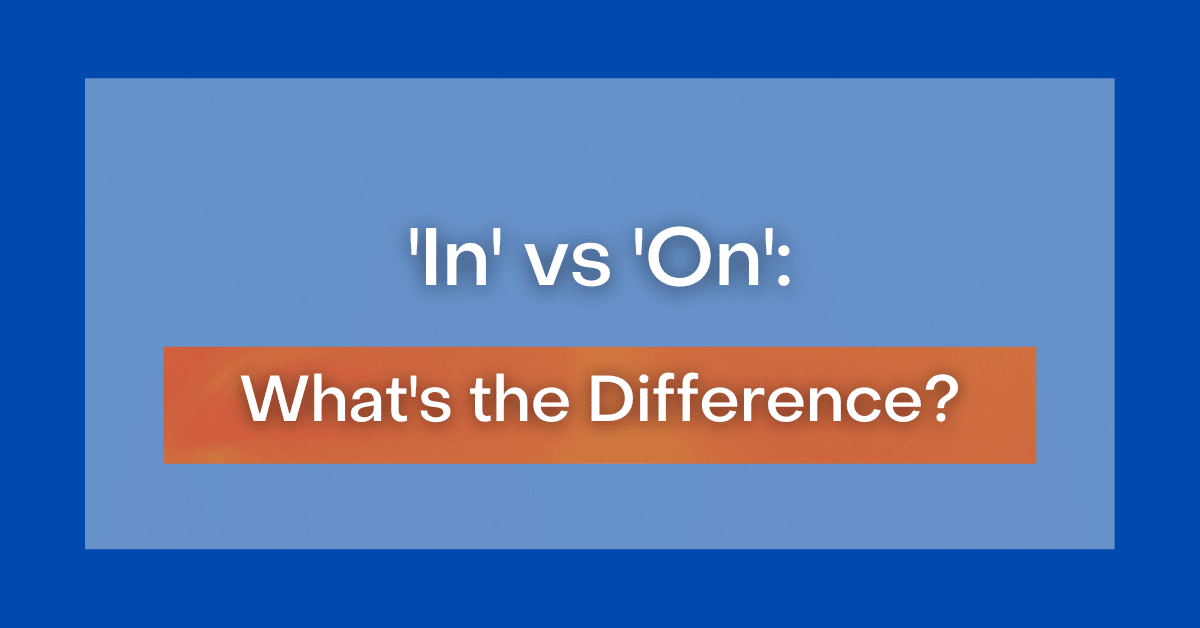 'In' vs 'On':

What's the Difference?